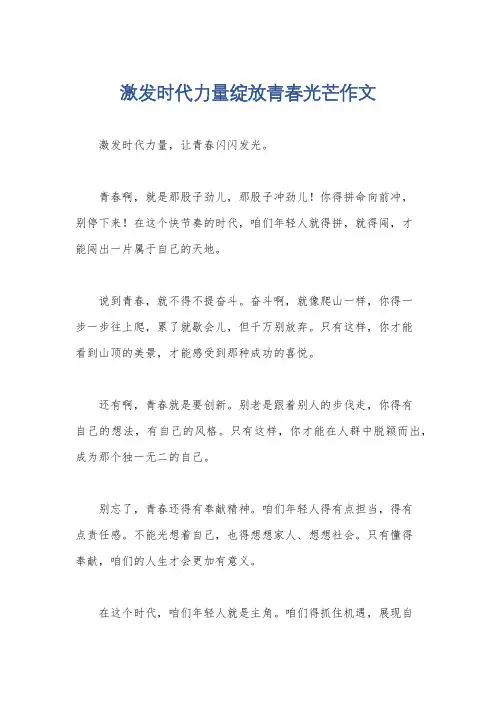 激发时代力量绽放青春光芒作文

激发时代力量，让青春闪闪发光。

青春啊，就是那股子劲儿，那股子冲劲儿！你得拼命向前冲，别停下来！在这个快节奏的时代，咱们年轻人就得拼，就得闯，才能闯出一片属于自己的天地。

说到青春，就不得不提奋斗。奋斗啊，就像爬山一样，你得一步一步往上爬，累了就歇会儿，但千万别放弃。只有这样，你才能看到山顶的美景，才能感受到那种成功的喜悦。

还有啊，青春就是要创新。别老是跟着别人的步伐走，你得有自己的想法，有自己的风格。只有这样，你才能在人群中脱颖而出，成为那个独一无二的自己。

别忘了，青春还得有奉献精神。咱们年轻人得有点担当，得有点责任感。不能光想着自己，也得想想家人、想想社会。只有懂得奉献，咱们的人生才会更加有意义。

在这个时代，咱们年轻人就是主角。咱们得抓住机遇，展现自